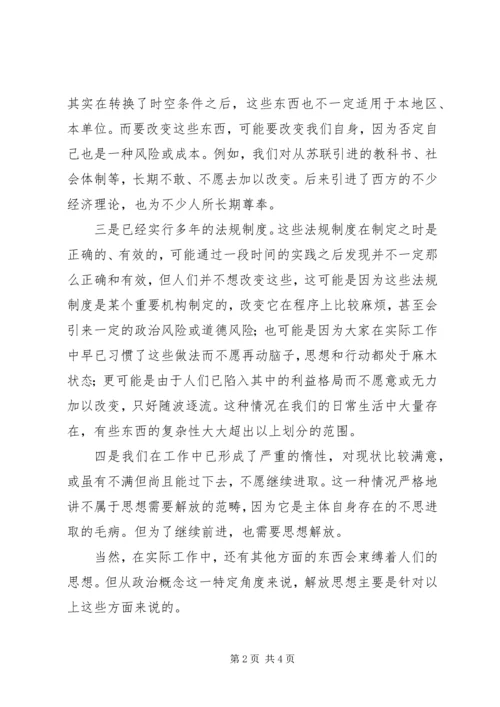 其实在转换了时空条件之后，这些东西也不一定适用于本地区、本单位。而要改变这些东西，可能要改变我们自身，因为否定自己也是一种风险或成本。例如，我们对从苏联引进的教科书、社会体制等，长期不敢、不愿去加以改变。后来引进了西方的不少经济理论，也为不少人所长期尊奉。

三是已经实行多年的法规制度。这些法规制度在制定之时是正确的、有效的，可能通过一段时间的实践之后发现并不一定那么正确和有效，但人们并不想改变这些，这可能是因为这些法规制度是某个重要机构制定的，改变它在程序上比较麻烦，甚至会引来一定的政治风险或道德风险；也可能是因为大家在实际工作中早已习惯了这些做法而不愿再动脑子，思想和行动都处于麻木状态；更可能是由于人们已陷入其中的利益格局而不愿意或无力加以改变，只好随波逐流。这种情况在我们的日常生活中大量存在，有些东西的复杂性大大超出以上划分的范围。

四是我们在工作中已形成了严重的惰性，对现状比较满意，或虽有不满但尚且能过下去，不愿继续进取。这一种情况严格地讲不属于思想需要解放的范畴，因为它是主体自身存在的不思进取的毛病。但为了继续前进，也需要思想解放。

当然，在实际工作中，还有其他方面的东西会束缚着人们的思想。但从政治概念这一特定角度来说，解放思想主要是针对以上这些方面来说的。

第2页 共4页